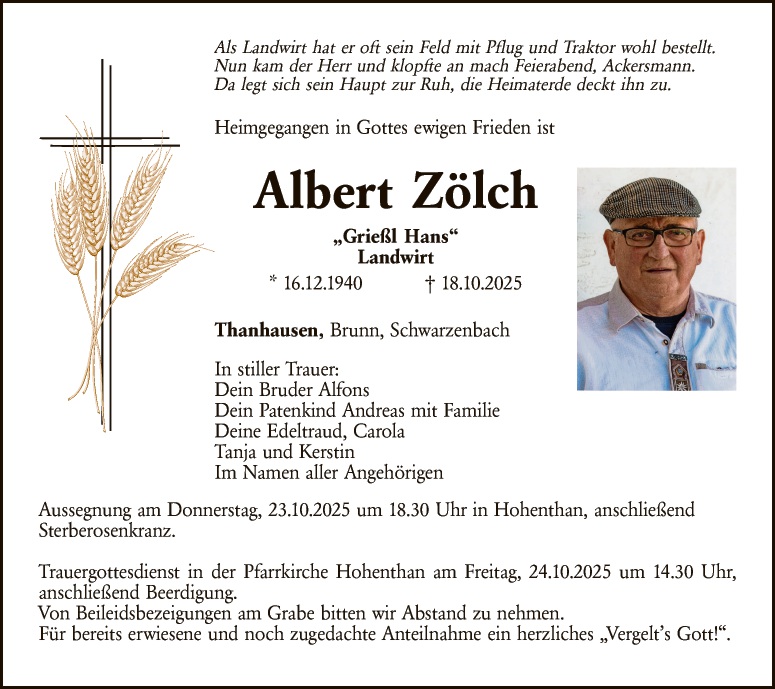 Als Landwirt hat er oft sein Feld mit Pflug und Traktor wohl bestellt.
Nun kam der Herr und klopfte an mach Feierabend, Ackersmann.
Da legt sich sein Haupt zur Ruh, die Heimaterde deckt ihn zu.

Heimgegangen in Gottes ewigen Frieden ist

Albert Zölch

„Grießl Hans“
Landwirt

* 16.12.1940 † 18.10.2025

Thanhausen, Brunn, Schwarzenbach

In stiller Trauer:
Dein Bruder Alfons
Dein Patenkind Andreas mit Familie
Deine Edeltraud, Carola
Tanja und Kerstin
Im Namen aller Angehörigen

Aussegnung am Donnerstag, 23.10.2025 um 18.30 Uhr in Hohenthan, anschließend Sterberosenkranz.

Trauergottesdienst in der Pfarrkirche Hohenthan am Freitag, 24.10.2025 um 14.30 Uhr, anschließend Beerdigung.
Von Beileidsbezeigungen am Grabe bitten wir Abstand zu nehmen.
Für bereits erwiesene und noch zugedachte Anteilnahme ein herzliches „Vergelt’s Gott!“.